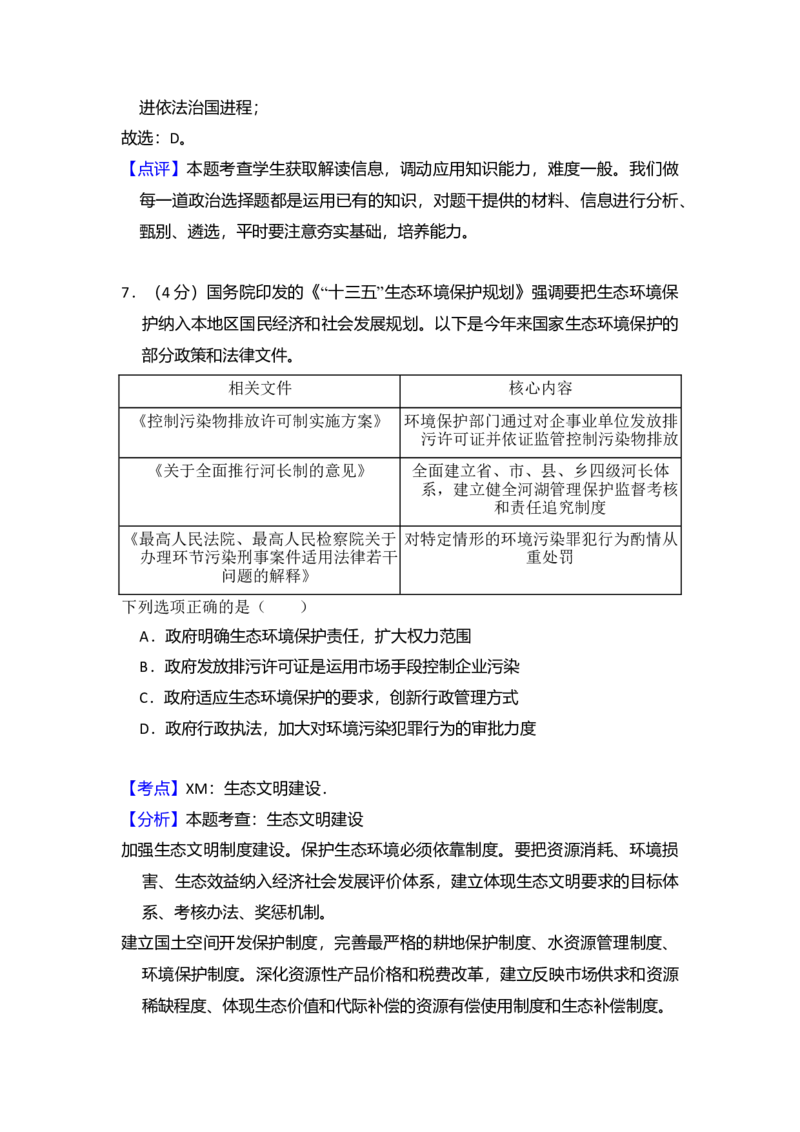 进依法治国进程；

故选：D。

【点评】本题考查学生获取解读信息，调动应用知识能力，难度一般。我们做每一道政治选择题都是运用已有的知识，对题干提供的材料、信息进行分析、甄别、遴选，平时要注意夯实基础，培养能力。

7．（4分）国务院印发的《“十三五”生态环境保护规划》强调要把生态环境保护纳入本地区国民经济和社会发展规划。以下是今年来国家生态环境保护的部分政策和法律文件。

| 相关文件 | 核心内容 |
|---|---|
| 《控制污染物排放许可制实施方案》 | 环境保护部门通过对企事业单位发放排污许可证并依证监管控制污染物排放 |
| 《关于全面推行河长制的意见》 | 全面建立省、市、县、乡四级河长体系，建立健全河湖管理保护监督考核和责任追究制度 |
| 《最高人民法院、最高人民检察院关于办理环节污染刑事案件适用法律若干问题的解释》 | 对特定情形的环境污染罪犯行为酌情从重处罚 |

下列选项正确的是（　　）

A．政府明确生态环境保护责任，扩大权力范围

B．政府发放排污许可证是运用市场手段控制企业污染

C．政府适应生态环境保护的要求，创新行政管理方式

D．政府行政执法，加大对环境污染犯罪行为的审批力度

【考点】XM：生态文明建设．

【分析】本题考查：生态文明建设

加强生态文明制度建设。保护生态环境必须依靠制度。要把资源消耗、环境损害、生态效益纳入经济社会发展评价体系，建立体现生态文明要求的目标体系、考核办法、奖惩机制。

建立国土空间开发保护制度，完善最严格的耕地保护制度、水资源管理制度、环境保护制度。深化资源性产品价格和税费改革，建立反映市场供求和资源稀缺程度、体现生态价值和代际补偿的资源有偿使用制度和生态补偿制度。